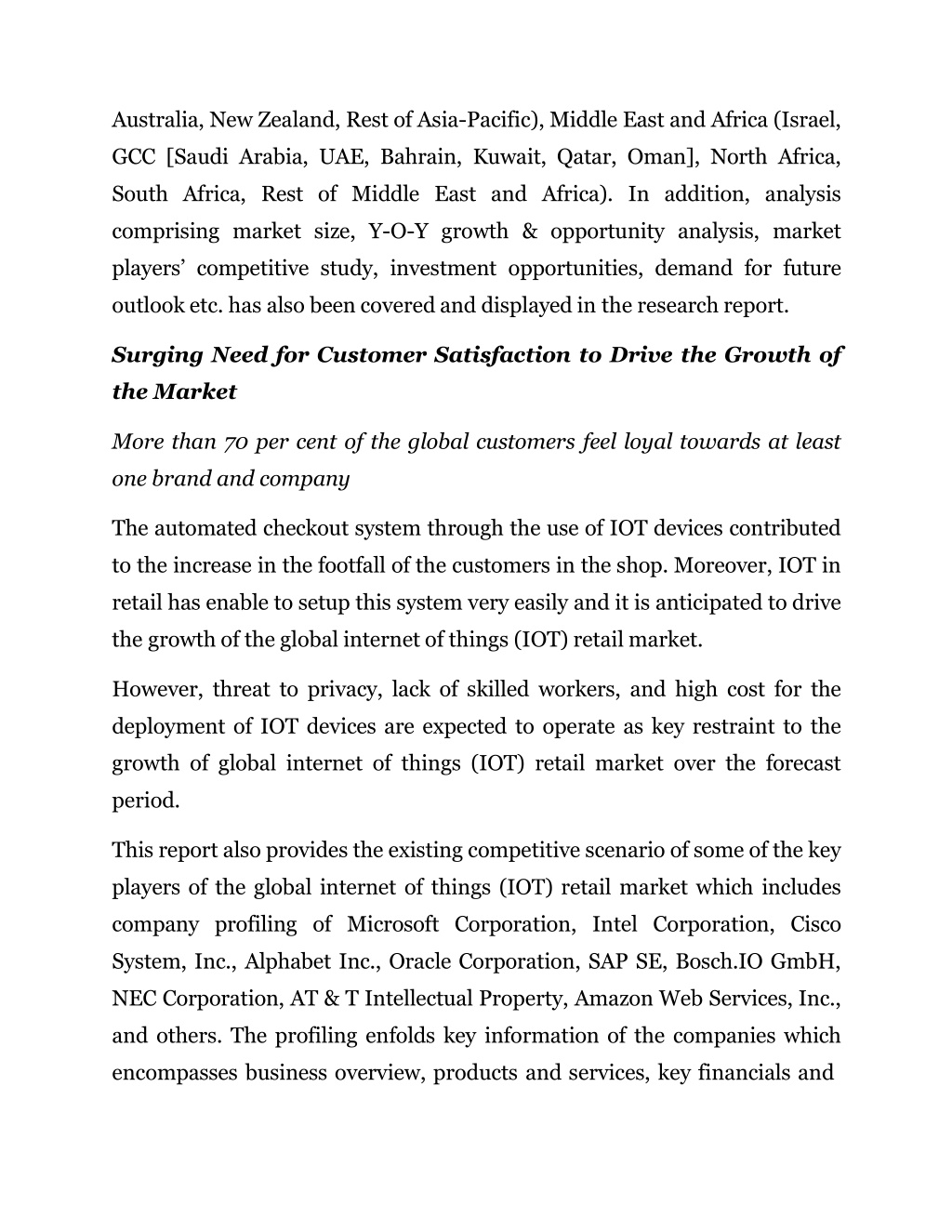 Australia, New Zealand, Rest of Asia-Pacific), Middle East and Africa (Israel, GCC [Saudi Arabia, UAE, Bahrain, Kuwait, Qatar, Oman], North Africa, South Africa, Rest of Middle East and Africa). In addition, analysis comprising market size, Y-O-Y growth & opportunity analysis, market players' competitive study, investment opportunities, demand for future outlook etc. has also been covered and displayed in the research report.

Surging Need for Customer Satisfaction to Drive the Growth of the Market

More than 70 per cent of the global customers feel loyal towards at least one brand and company

The automated checkout system through the use of IOT devices contributed to the increase in the footfall of the customers in the shop. Moreover, IOT in retail has enable to setup this system very easily and it is anticipated to drive the growth of the global internet of things (IOT) retail market.

However, threat to privacy, lack of skilled workers, and high cost for the deployment of IOT devices are expected to operate as key restraint to the growth of global internet of things (IOT) retail market over the forecast period.

This report also provides the existing competitive scenario of some of the key players of the global internet of things (IOT) retail market which includes company profiling of Microsoft Corporation, Intel Corporation, Cisco System, Inc., Alphabet Inc., Oracle Corporation, SAP SE, Bosch.IO GmbH, NEC Corporation, AT & T Intellectual Property, Amazon Web Services, Inc., and others. The profiling enfolds key information of the companies which encompasses business overview, products and services, key financials and